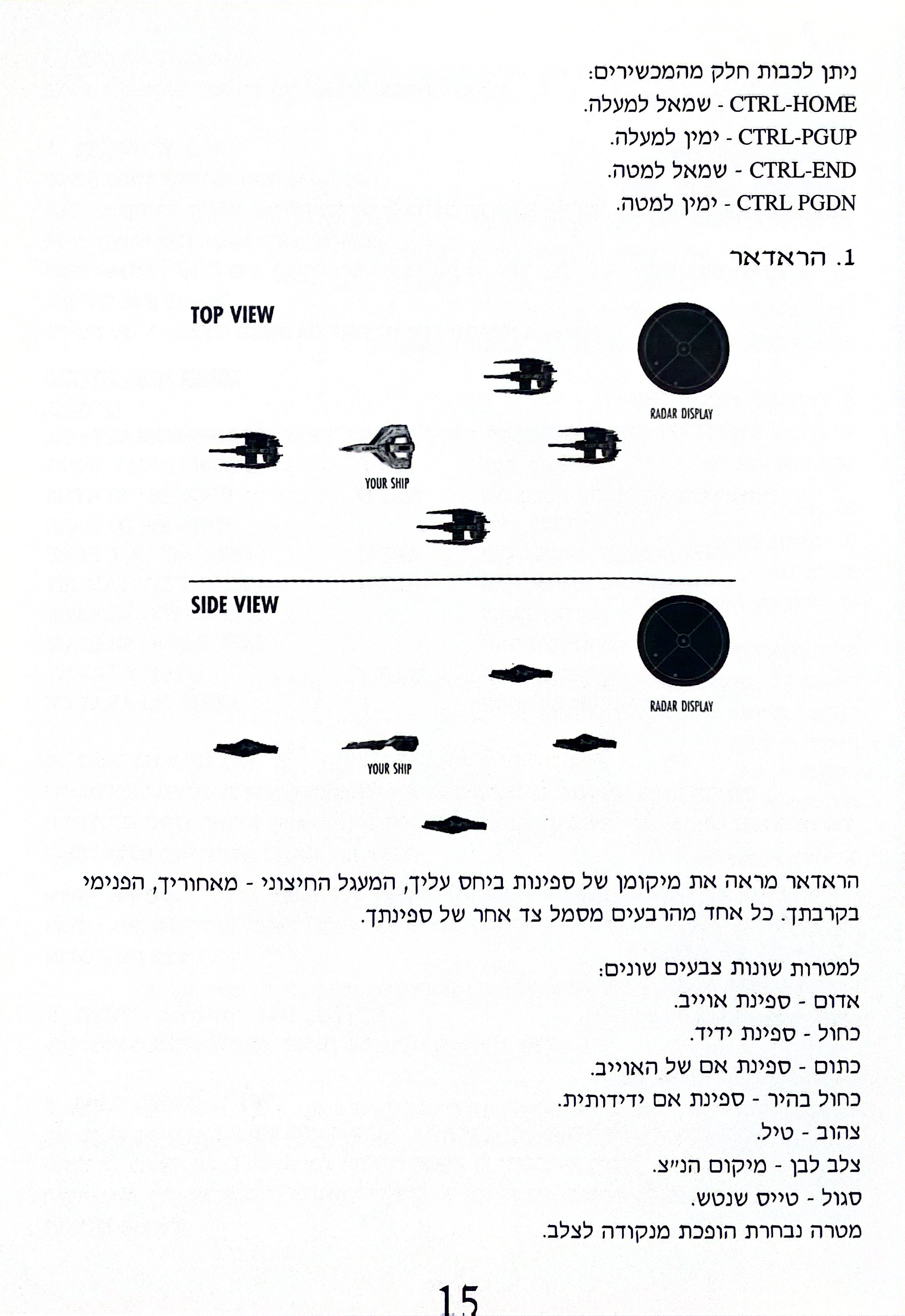 ניתן לכבות חלק מהמכשירים:
CTRL-HOME - שמאל למעלה.
CTRL-PGUP - ימין למעלה.
CTRL-END - שמאל למטה.
CTRL PGDN - ימין למטה.

1. הראדאר

TOP VIEW

RADAR DISPLAY

YOUR SHIP

SIDE VIEW

RADAR DISPLAY

YOUR SHIP

הראדאר מראה את מיקומן של ספינות ביחס עליך, המעגל החיצוני - מאחוריך, הפנימי בקרבתך. כל אחד מהרבעים מסמל צד אחר של ספינתך.

למטרות שונות צבעים שונים:
אדום - ספינת אוייב.
כחול - ספינת ידיד.
כתום - ספינת אם של האוייב.
כחול בהיר - ספינת אם ידידותית.
צהוב - טיל.
צלב לבן - מיקום הנ״צ.
סגול - טייס שנטש.
מטרה נבחרת הופכת מנקודה לצלב.

15